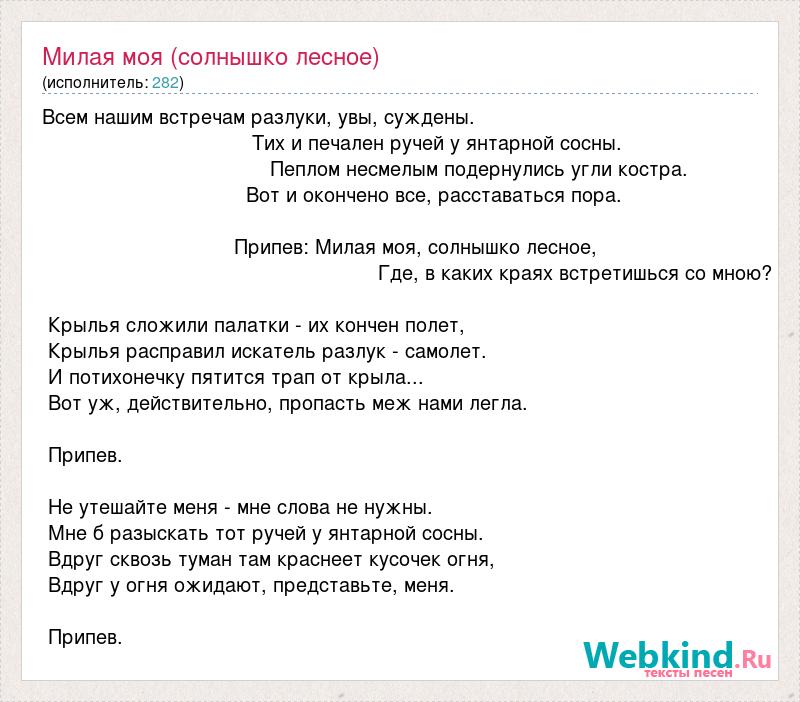 Милая моя (солнышко лесное)
(исполнитель: 282)

Всем нашим встречам разлуки, увы, суждены.
Тих и печален ручей у янтарной сосны.
Пеплом несмелым подернулись угли костра.
Вот и окончено все, расставаться пора.

Припев: Милая моя, солнышко лесное,
Где, в каких краях встретишься со мною?

Крылья сложили палатки - их кончен полет,
Крылья расправил искатель разлук - самолет.
И потихонечку пятится трап от крыла...
Вот уж, действительно, пропасть меж нами легла.

Припев.

Не утешайте меня - мне слова не нужны.
Мне б разыскать тот ручей у янтарной сосны.
Вдруг сквозь туман там краснеет кусочек огня,
Вдруг у огня ожидают, представьте, меня.

Припев.

Webkind.Ru
тексты песен